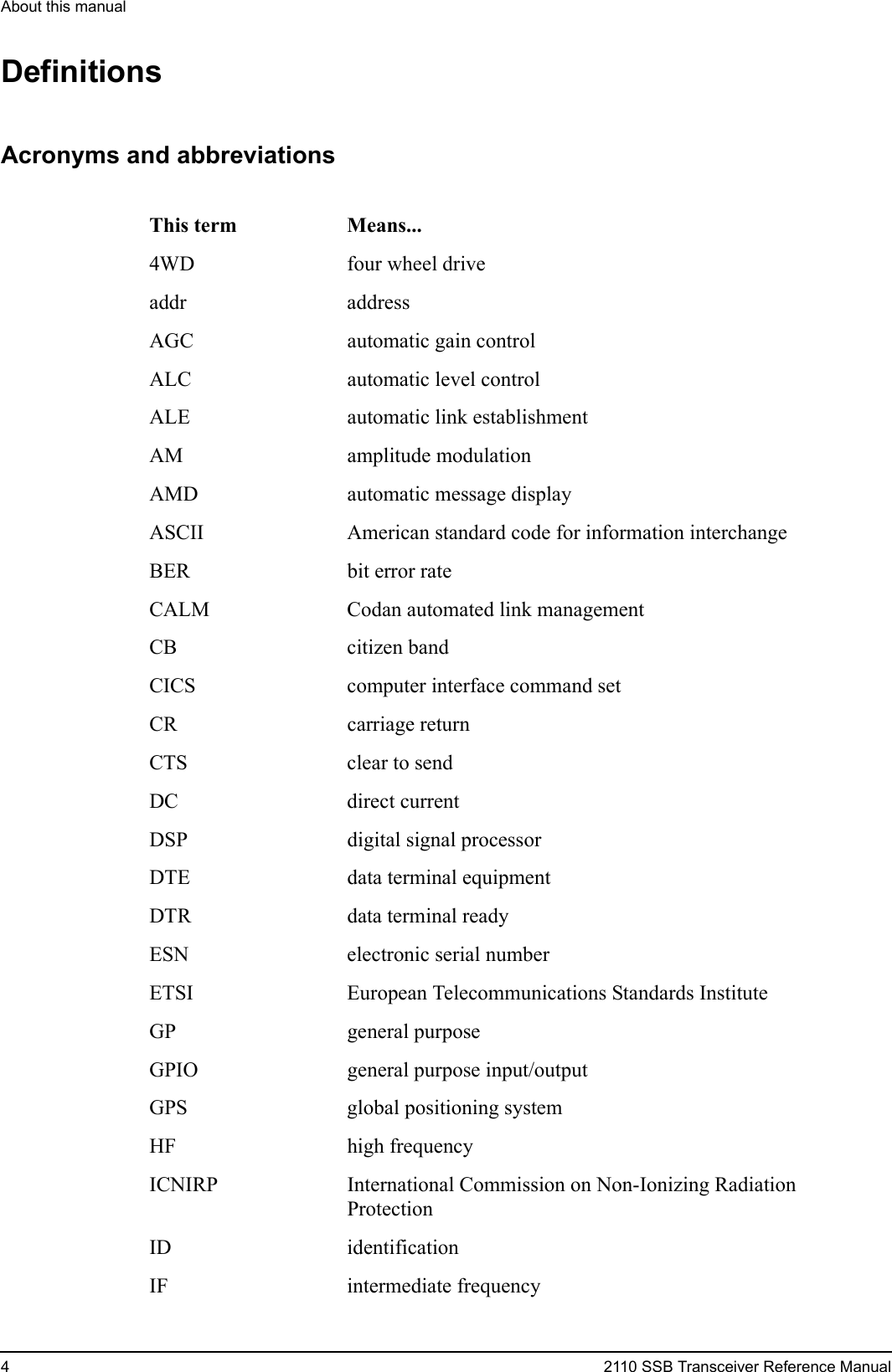 About this manual

Definitions

Acronyms and abbreviations

| This term | Means... |
|---|---|
| 4WD | four wheel drive |
| addr | address |
| AGC | automatic gain control |
| ALC | automatic level control |
| ALE | automatic link establishment |
| AM | amplitude modulation |
| AMD | automatic message display |
| ASCII | American standard code for information interchange |
| BER | bit error rate |
| CALM | Codan automated link management |
| CB | citizen band |
| CICS | computer interface command set |
| CR | carriage return |
| CTS | clear to send |
| DC | direct current |
| DSP | digital signal processor |
| DTE | data terminal equipment |
| DTR | data terminal ready |
| ESN | electronic serial number |
| ETSI | European Telecommunications Standards Institute |
| GP | general purpose |
| GPIO | general purpose input/output |
| GPS | global positioning system |
| HF | high frequency |
| ICNIRP | International Commission on Non-Ionizing Radiation Protection |
| ID | identification |
| IF | intermediate frequency |

4 2110 SSB Transceiver Reference Manual